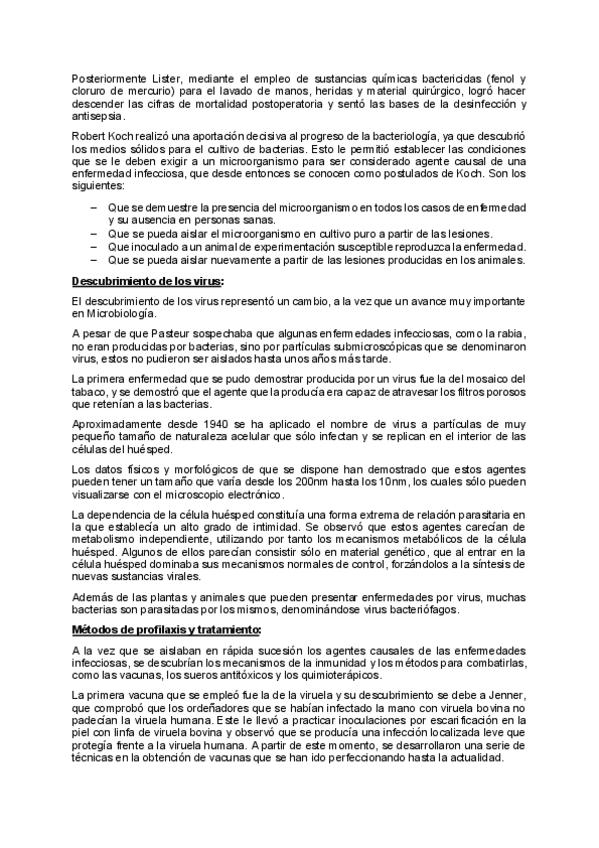 Posteriormente Lister, mediante el empleo de sustancias químicas bactericidas (fenol y cloruro de mercurio) para el lavado de manos, heridas y material quirúrgico, logró hacer descender las cifras de mortalidad postoperatoria y sentó las bases de la desinfección y antisepsia.

Robert Koch realizó una aportación decisiva al progreso de la bacteriología, ya que descubrió los medios sólidos para el cultivo de bacterias. Esto le permitió establecer las condiciones que se le deben exigir a un microorganismo para ser considerado agente causal de una enfermedad infecciosa, que desde entonces se conocen como postulados de Koch. Son los siguientes:

– Que se demuestre la presencia del microorganismo en todos los casos de enfermedad y su ausencia en personas sanas.
– Que se pueda aislar el microorganismo en cultivo puro a partir de las lesiones.
– Que inoculado a un animal de experimentación susceptible reproduzca la enfermedad.
– Que se pueda aislar nuevamente a partir de las lesiones producidas en los animales.

Descubrimiento de los virus:

El descubrimiento de los virus representó un cambio, a la vez que un avance muy importante en Microbiología.

A pesar de que Pasteur sospechaba que algunas enfermedades infecciosas, como la rabia, no eran producidas por bacterias, sino por partículas submicroscópicas que se denominaron virus, estos no pudieron ser aislados hasta unos años más tarde.

La primera enfermedad que se pudo demostrar producida por un virus fue la del mosaico del tabaco, y se demostró que el agente que la producía era capaz de atravesar los filtros porosos que retenían a las bacterias.

Aproximadamente desde 1940 se ha aplicado el nombre de virus a partículas de muy pequeño tamaño de naturaleza acelular que sólo infectan y se replican en el interior de las células del huésped.

Los datos físicos y morfológicos de que se dispone han demostrado que estos agentes pueden tener un tamaño que varía desde los 200nm hasta los 10nm, los cuales sólo pueden visualizarse con el microscopio electrónico.

La dependencia de la célula huésped constituía una forma extrema de relación parasitaria en la que establecía un alto grado de intimidad. Se observó que estos agentes carecían de metabolismo independiente, utilizando por tanto los mecanismos metabólicos de la célula huésped. Algunos de ellos parecían consistir sólo en material genético, que al entrar en la célula huésped dominaba sus mecanismos normales de control, forzándolos a la síntesis de nuevas sustancias virales.

Además de las plantas y animales que pueden presentar enfermedades por virus, muchas bacterias son parasitadas por los mismos, denominándose virus bacteriófagos.

Métodos de profilaxis y tratamiento:

A la vez que se aislaban en rápida sucesión los agentes causales de las enfermedades infecciosas, se descubrían los mecanismos de la inmunidad y los métodos para combatirlas, como las vacunas, los sueros antitóxicos y los quimioterápicos.

La primera vacuna que se empleó fue la de la viruela y su descubrimiento se debe a Jenner, que comprobó que los ordeñadores que se habían infectado la mano con viruela bovina no padecían la viruela humana. Este le llevó a practicar inoculaciones por escarificación en la piel con linfa de viruela bovina y observó que se producía una infección localizada leve que protegía frente a la viruela humana. A partir de este momento, se desarrollaron una serie de técnicas en la obtención de vacunas que se han ido perfeccionando hasta la actualidad.